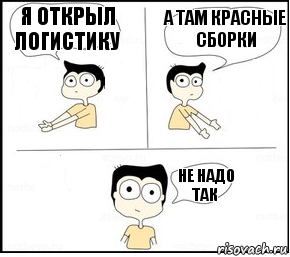 Я ОТКРЫЛ ЛОГИСТИКУ

А ТАМ КРАСНЫЕ СБОРКИ

НЕ НАДО ТАК

risovach.ru